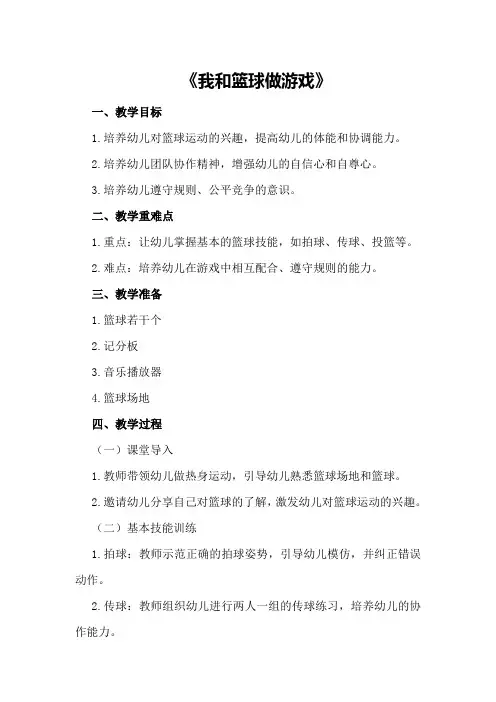 《我和篮球做游戏》

一、教学目标

1.培养幼儿对篮球运动的兴趣，提高幼儿的体能和协调能力。

2.培养幼儿团队协作精神，增强幼儿的自信心和自尊心。

3.培养幼儿遵守规则、公平竞争的意识。

二、教学重难点

1.重点：让幼儿掌握基本的篮球技能，如拍球、传球、投篮等。

2.难点：培养幼儿在游戏中相互配合、遵守规则的能力。

三、教学准备

1.篮球若干个

2.记分板

3.音乐播放器

4.篮球场地

四、教学过程

（一）课堂导入

1.教师带领幼儿做热身运动，引导幼儿熟悉篮球场地和篮球。

2.邀请幼儿分享自己对篮球的了解，激发幼儿对篮球运动的兴趣。

（二）基本技能训练

1.拍球：教师示范正确的拍球姿势，引导幼儿模仿，并纠正错误动作。

2.传球：教师组织幼儿进行两人一组的传球练习，培养幼儿的协作能力。